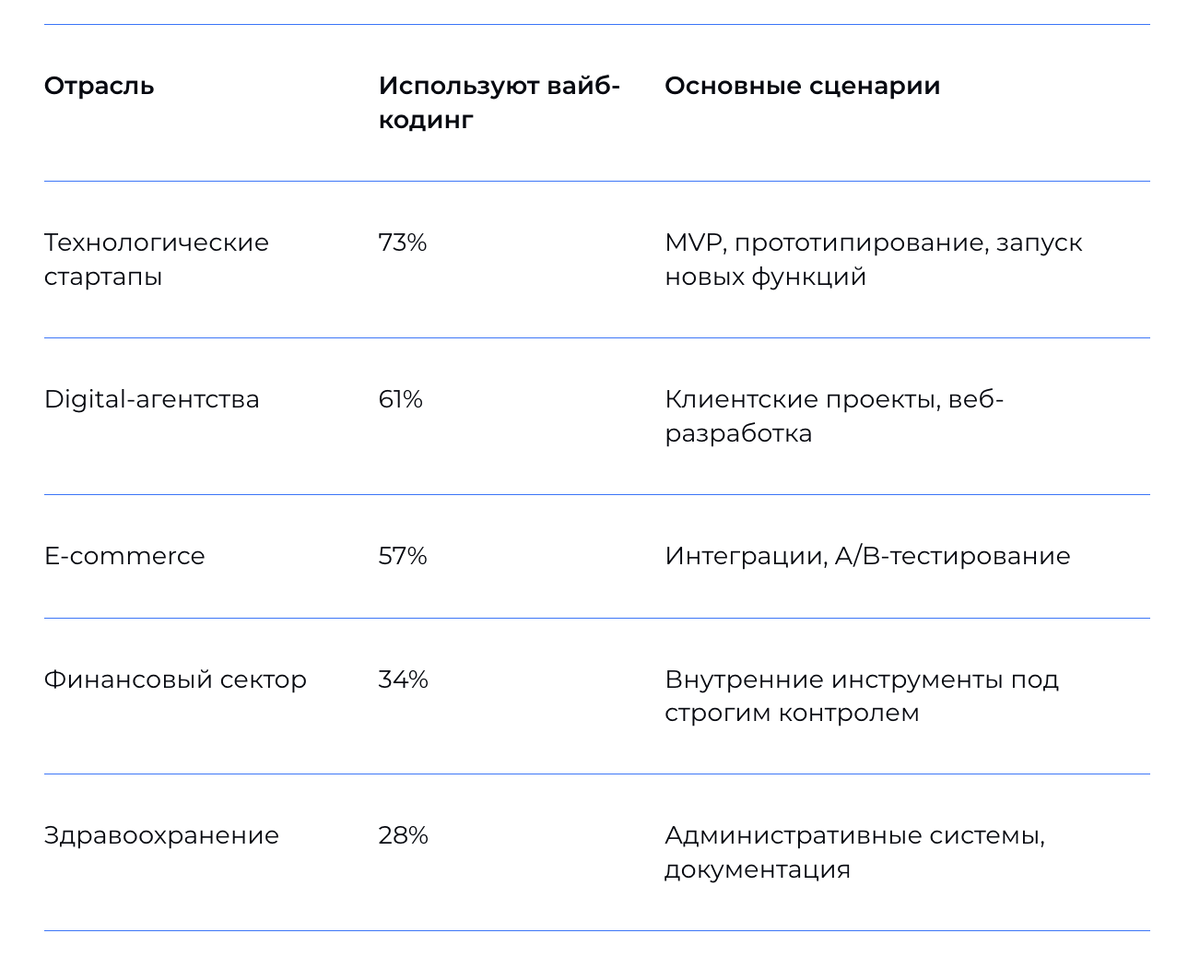 | Отрасль | Используют вайб-кодинг | Основные сценарии |
|---|---|---|
| Технологические стартапы | 73% | MVP, прототипирование, запуск новых функций |
| Digital-агентства | 61% | Клиентские проекты, веб-разработка |
| E-commerce | 57% | Интеграции, A/B-тестирование |
| Финансовый сектор | 34% | Внутренние инструменты под строгим контролем |
| Здравоохранение | 28% | Административные системы, документация |